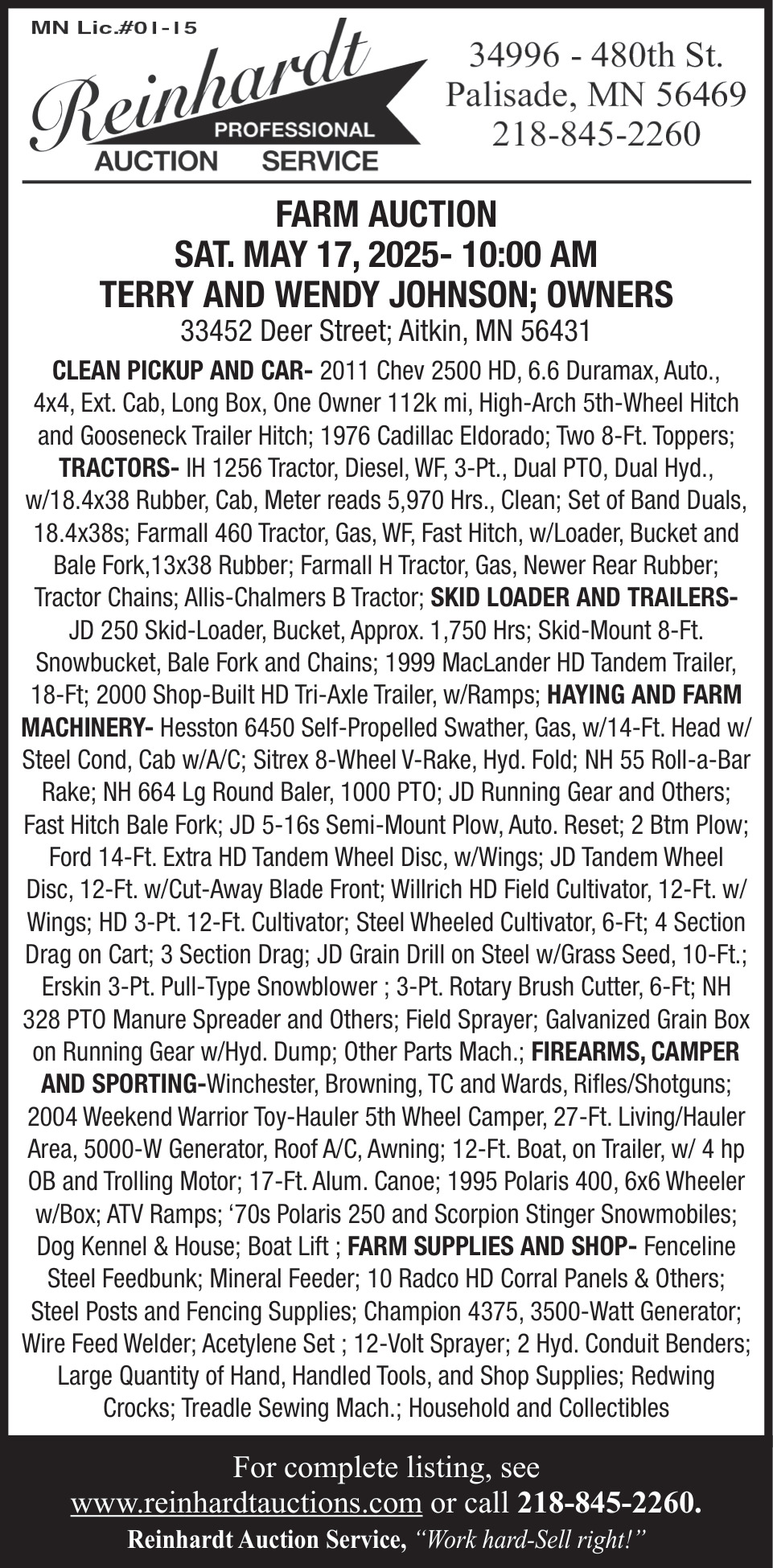 MN Lic.#01-15

Reinhardt PROFESSIONAL AUCTION SERVICE

34996 - 480th St.
Palisade, MN 56469
218-845-2260

FARM AUCTION
SAT. MAY 17, 2025- 10:00 AM
TERRY AND WENDY JOHNSON; OWNERS
33452 Deer Street; Aitkin, MN 56431

CLEAN PICKUP AND CAR- 2011 Chev 2500 HD, 6.6 Duramax, Auto., 4x4, Ext. Cab, Long Box, One Owner 112k mi, High-Arch 5th-Wheel Hitch and Gooseneck Trailer Hitch; 1976 Cadillac Eldorado; Two 8-Ft. Toppers; TRACTORS- IH 1256 Tractor, Diesel, WF, 3-Pt., Dual PTO, Dual Hyd., w/18.4x38 Rubber, Cab, Meter reads 5,970 Hrs., Clean; Set of Band Duals, 18.4x38s; Farmall 460 Tractor, Gas, WF, Fast Hitch, w/Loader, Bucket and Bale Fork,13x38 Rubber; Farmall H Tractor, Gas, Newer Rear Rubber; Tractor Chains; Allis-Chalmers B Tractor; SKID LOADER AND TRAILERS- JD 250 Skid-Loader, Bucket, Approx. 1,750 Hrs; Skid-Mount 8-Ft. Snowbucket, Bale Fork and Chains; 1999 MacLander HD Tandem Trailer, 18-Ft; 2000 Shop-Built HD Tri-Axle Trailer, w/Ramps; HAYING AND FARM MACHINERY- Hesston 6450 Self-Propelled Swather, Gas, w/14-Ft. Head w/ Steel Cond, Cab w/A/C; Sitrex 8-Wheel V-Rake, Hyd. Fold; NH 55 Roll-a-Bar Rake; NH 664 Lg Round Baler, 1000 PTO; JD Running Gear and Others; Fast Hitch Bale Fork; JD 5-16s Semi-Mount Plow, Auto. Reset; 2 Btm Plow; Ford 14-Ft. Extra HD Tandem Wheel Disc, w/Wings; JD Tandem Wheel Disc, 12-Ft. w/Cut-Away Blade Front; Willrich HD Field Cultivator, 12-Ft. w/ Wings; HD 3-Pt. 12-Ft. Cultivator; Steel Wheeled Cultivator, 6-Ft; 4 Section Drag on Cart; 3 Section Drag; JD Grain Drill on Steel w/Grass Seed, 10-Ft.; Erskin 3-Pt. Pull-Type Snowblower ; 3-Pt. Rotary Brush Cutter, 6-Ft; NH 328 PTO Manure Spreader and Others; Field Sprayer; Galvanized Grain Box on Running Gear w/Hyd. Dump; Other Parts Mach.; FIREARMS, CAMPER AND SPORTING-Winchester, Browning, TC and Wards, Rifles/Shotguns; 2004 Weekend Warrior Toy-Hauler 5th Wheel Camper, 27-Ft. Living/Hauler Area, 5000-W Generator, Roof A/C, Awning; 12-Ft. Boat, on Trailer, w/ 4 hp OB and Trolling Motor; 17-Ft. Alum. Canoe; 1995 Polaris 400, 6x6 Wheeler w/Box; ATV Ramps; ‘70s Polaris 250 and Scorpion Stinger Snowmobiles; Dog Kennel & House; Boat Lift ; FARM SUPPLIES AND SHOP- Fenceline Steel Feedbunk; Mineral Feeder; 10 Radco HD Corral Panels & Others; Steel Posts and Fencing Supplies; Champion 4375, 3500-Watt Generator; Wire Feed Welder; Acetylene Set ; 12-Volt Sprayer; 2 Hyd. Conduit Benders; Large Quantity of Hand, Handled Tools, and Shop Supplies; Redwing Crocks; Treadle Sewing Mach.; Household and Collectibles

For complete listing, see www.reinhardtauctions.com or call 218-845-2260.
Reinhardt Auction Service, “Work hard-Sell right!”